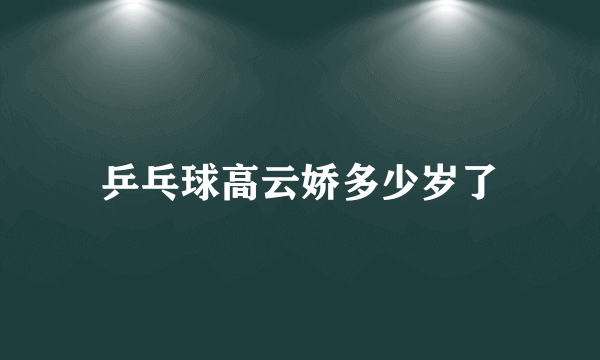 乒乓球高云娇多少岁了